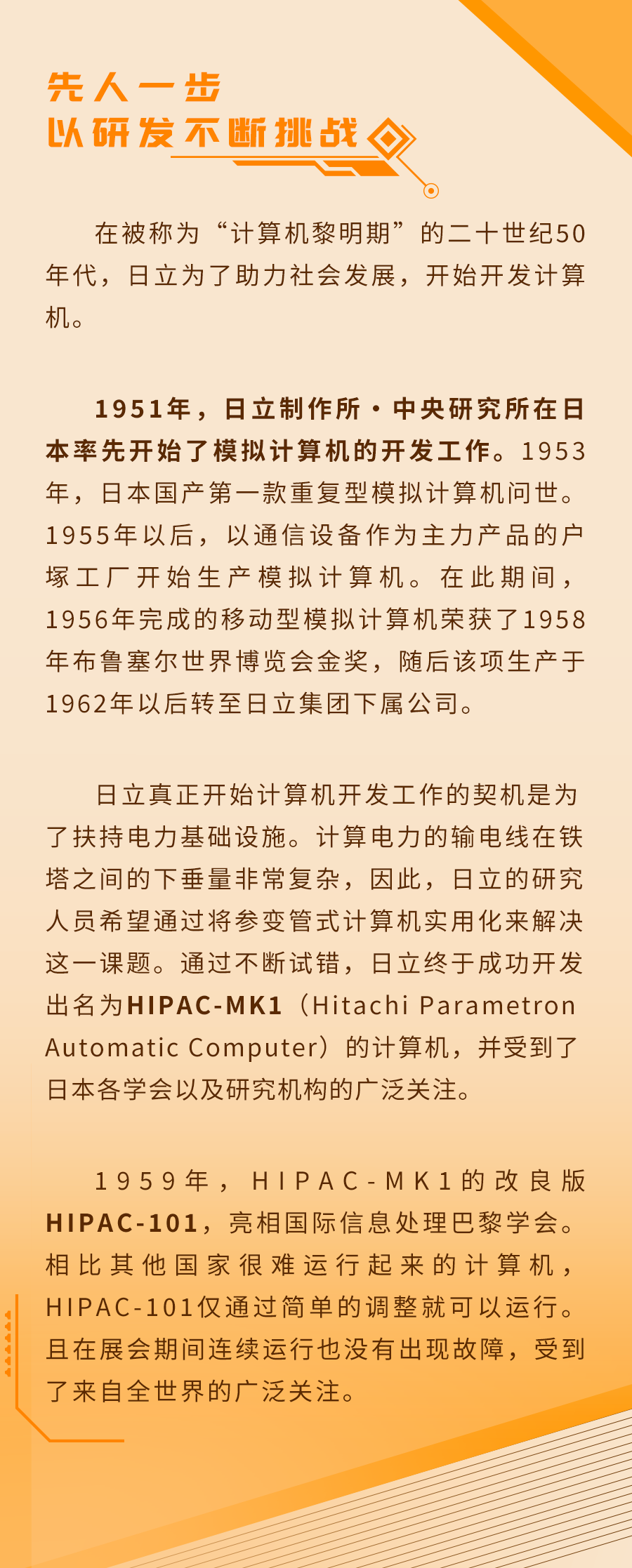 先人一步
以研发不断挑战

在被称为“计算机黎明期”的二十世纪50年代，日立为了助力社会发展，开始开发计算机。

1951年，日立制作所·中央研究所在日本率先开始了模拟计算机的开发工作。1953年，日本国产第一款重复型模拟计算机问世。1955年以后，以通信设备作为主力产品的户塚工厂开始生产模拟计算机。在此期间，1956年完成的移动型模拟计算机荣获了1958年布鲁塞尔世界博览会金奖，随后该项生产于1962年以后转至日立集团下属公司。

日立真正开始计算机开发工作的契机是为了扶持电力基础设施。计算电力的输电线在铁塔之间的下垂量非常复杂，因此，日立的研究人员希望通过将参变管式计算机实用化来解决这一课题。通过不断试错，日立终于成功开发出名为HIPAC-MK1（Hitachi Parametron Automatic Computer）的计算机，并受到了日本各学会以及研究机构的广泛关注。

1959年，HIPAC-MK1的改良版HIPAC-101，亮相国际信息处理巴黎学会。相比其他国家很难运行起来的计算机，HIPAC-101仅通过简单的调整就可以运行。且在展会期间连续运行也没有出现故障，受到了来自全世界的广泛关注。